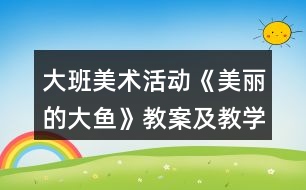 大班美术活动《美丽的大鱼》教案及教学